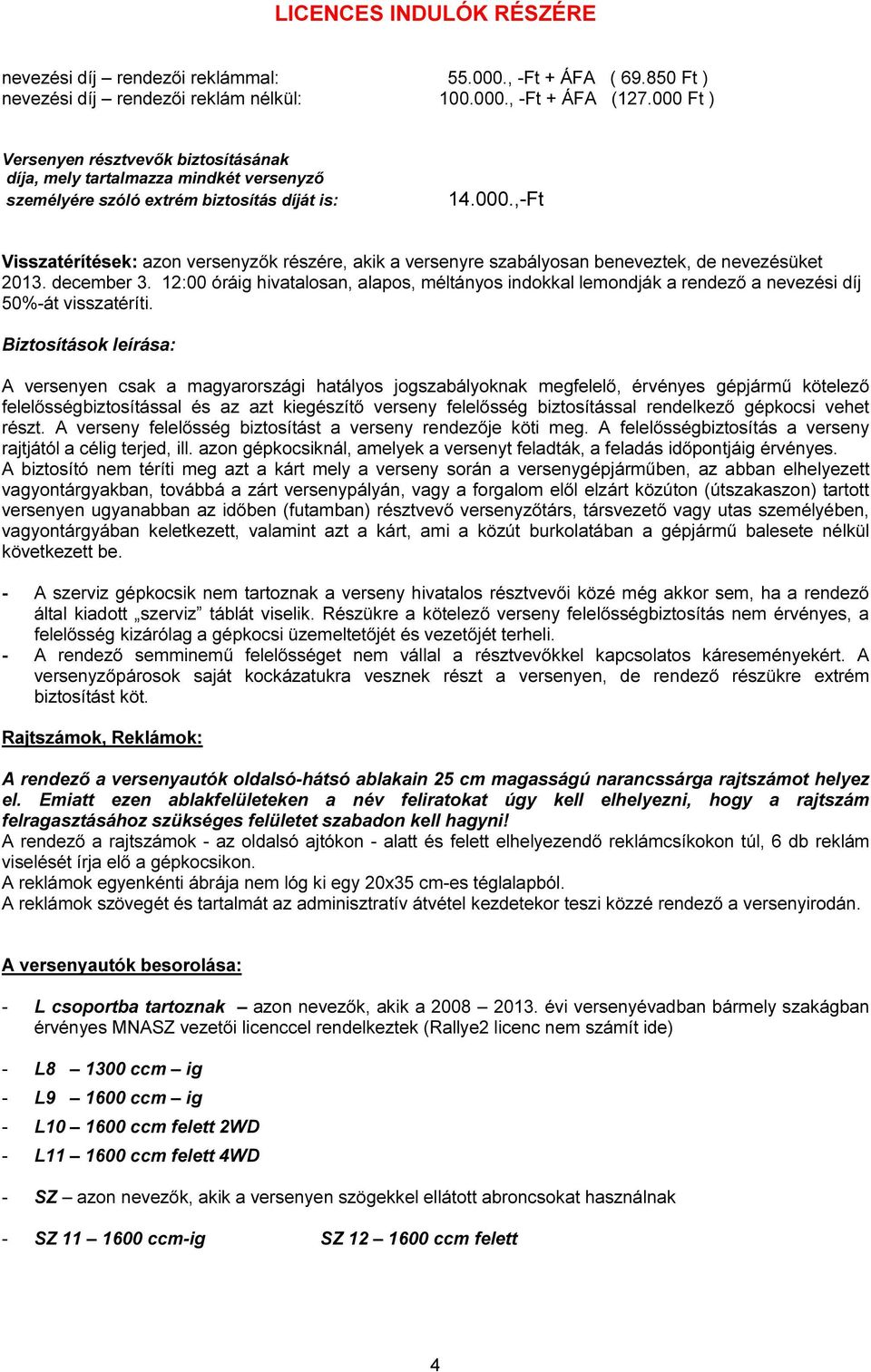 LICENCES INDULÓK RÉSZÉRE

nevezési díj – rendezői reklámmal: 55.000., -Ft + ÁFA ( 69.850 Ft )
nevezési díj – rendezői reklám nélkül: 100.000., -Ft + ÁFA (127.000 Ft )

Versenyen résztvevők biztosításának díja, mely tartalmazza mindkét versenyző személyére szóló extrém biztosítás díját is: 14.000.,-Ft

Visszatérítések: azon versenyzők részére, akik a versenyre szabályosan beneveztek, de nevezésüket 2013. december 3. 12:00 óráig hivatalosan, alapos, méltányos indokkal lemondják a rendező a nevezési díj 50%-át visszatéríti.

Biztosítások leírása:

A versenyen csak a magyarországi hatályos jogszabályoknak megfelelő, érvényes gépjármű kötelező felelősségbiztosítással és az azt kiegészítő verseny felelősség biztosítással rendelkező gépkocsi vehet részt. A verseny felelősség biztosítást a verseny rendezője köti meg. A felelősségbiztosítás a verseny rajtjától a célig terjed, ill. azon gépkocsiknál, amelyek a versenyt feladták, a feladás időpontjáig érvényes.
A biztosító nem téríti meg azt a kárt mely a verseny során a versenygépjárműben, az abban elhelyezett vagyontárgyakban, továbbá a zárt versenypályán, vagy a forgalom elől elzárt közúton (útszakaszon) tartott versenyen ugyanabban az időben (futamban) résztvevő versenyzőtárs, társvezető vagy utas személyében, vagyontárgyában keletkezett, valamint azt a kárt, ami a közút burkolatában a gépjármű balesete nélkül következett be.

- A szerviz gépkocsik nem tartoznak a verseny hivatalos résztvevői közé még akkor sem, ha a rendező által kiadott „szerviz” táblát viselik. Részükre a kötelező verseny felelősségbiztosítás nem érvényes, a felelősség kizárólag a gépkocsi üzemeltetőjét és vezetőjét terheli.
- A rendező semminemű felelősséget nem vállal a résztvevőkkel kapcsolatos káreseményekért. A versenyzőpárosok saját kockázatukra vesznek részt a versenyen, de rendező részükre extrém biztosítást köt.

Rajtszámok, Reklámok:

A rendező a versenyautók oldalsó-hátsó ablakain 25 cm magasságú narancssárga rajtszámot helyez el. Emiatt ezen ablakfelületeken a név feliratokat úgy kell elhelyezni, hogy a rajtszám felragasztásához szükséges felületet szabadon kell hagyni!
A rendező a rajtszámok - az oldalsó ajtókon - alatt és felett elhelyezendő reklámcsíkokon túl, 6 db reklám viselését írja elő a gépkocsikon.
A reklámok egyenkénti ábrája nem lóg ki egy 20x35 cm-es téglalapból.
A reklámok szövegét és tartalmát az adminisztratív átvétel kezdetekor teszi közzé rendező a versenyirodán.

A versenyautók besorolása:

- L csoportba tartoznak – azon nevezők, akik a 2008 – 2013. évi versenyévadban bármely szakágban érvényes MNASZ vezetői licenccel rendelkeztek (Rallye2 licenc nem számít ide)

- L8 – 1300 ccm – ig
- L9 – 1600 ccm – ig
- L10 – 1600 ccm felett 2WD
- L11 – 1600 ccm felett 4WD

- SZ – azon nevezők, akik a versenyen szögekkel ellátott abroncsokat használnak

- SZ 11 – 1600 ccm-ig SZ 12 – 1600 ccm felett

4